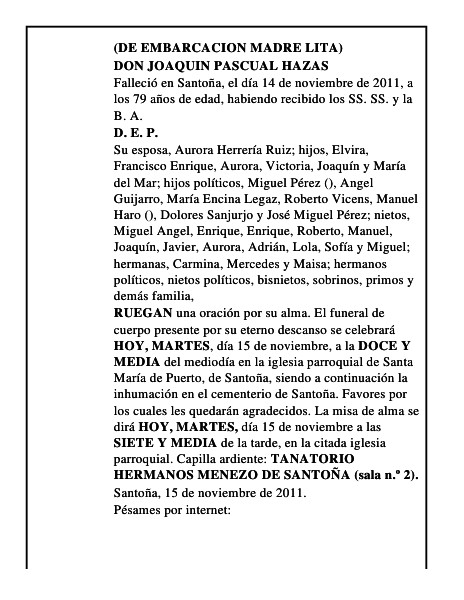 (DE EMBARCACION MADRE LITA)
DON JOAQUIN PASCUAL HAZAS
Falleció en Santoña, el día 14 de noviembre de 2011, a los 79 años de edad, habiendo recibido los SS. SS. y la B. A.
D. E. P.
Su esposa, Aurora Herrería Ruiz; hijos, Elvira, Francisco Enrique, Aurora, Victoria, Joaquín y María del Mar; hijos políticos, Miguel Pérez (), Angel Guijarro, María Encina Legaz, Roberto Vicens, Manuel Haro (), Dolores Sanjurjo y José Miguel Pérez; nietos, Miguel Angel, Enrique, Enrique, Roberto, Manuel, Joaquín, Javier, Aurora, Adrián, Lola, Sofía y Miguel; hermanas, Carmina, Mercedes y Maisa; hermanos políticos, nietos políticos, bisnietos, sobrinos, primos y demás familia,
RUEGAN una oración por su alma. El funeral de cuerpo presente por su eterno descanso se celebrará HOY, MARTES, día 15 de noviembre, a la DOCE Y MEDIA del mediodía en la iglesia parroquial de Santa María de Puerto, de Santoña, siendo a continuación la inhumación en el cementerio de Santoña. Favores por los cuales les quedarán agradecidos. La misa de alma se dirá HOY, MARTES, día 15 de noviembre a las SIETE Y MEDIA de la tarde, en la citada iglesia parroquial. Capilla ardiente: TANATORIO HERMANOS MENEZO DE SANTOÑA (sala n.º 2).
Santoña, 15 de noviembre de 2011.
Pésames por internet: